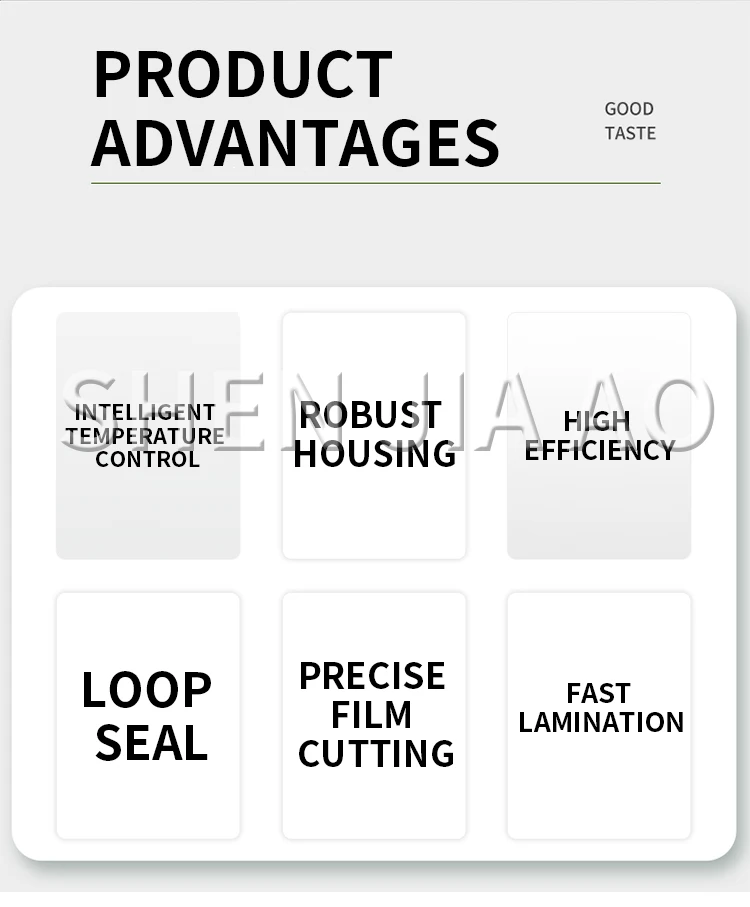 PRODUCT
ADVANTAGES

GOOD
TASTE

INTELLIGENT
TEMPERATURE
CONTROL

ROBUST
HOUSING

HIGH
EFFICIENCY

LOOP
SEAL

PRECISE
FILM
CUTTING

FAST
LAMINATION

SHENJIAAO